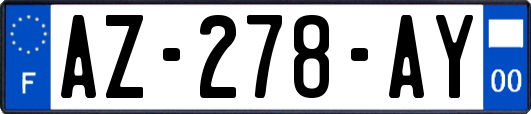 F
AZ-278-AY
00